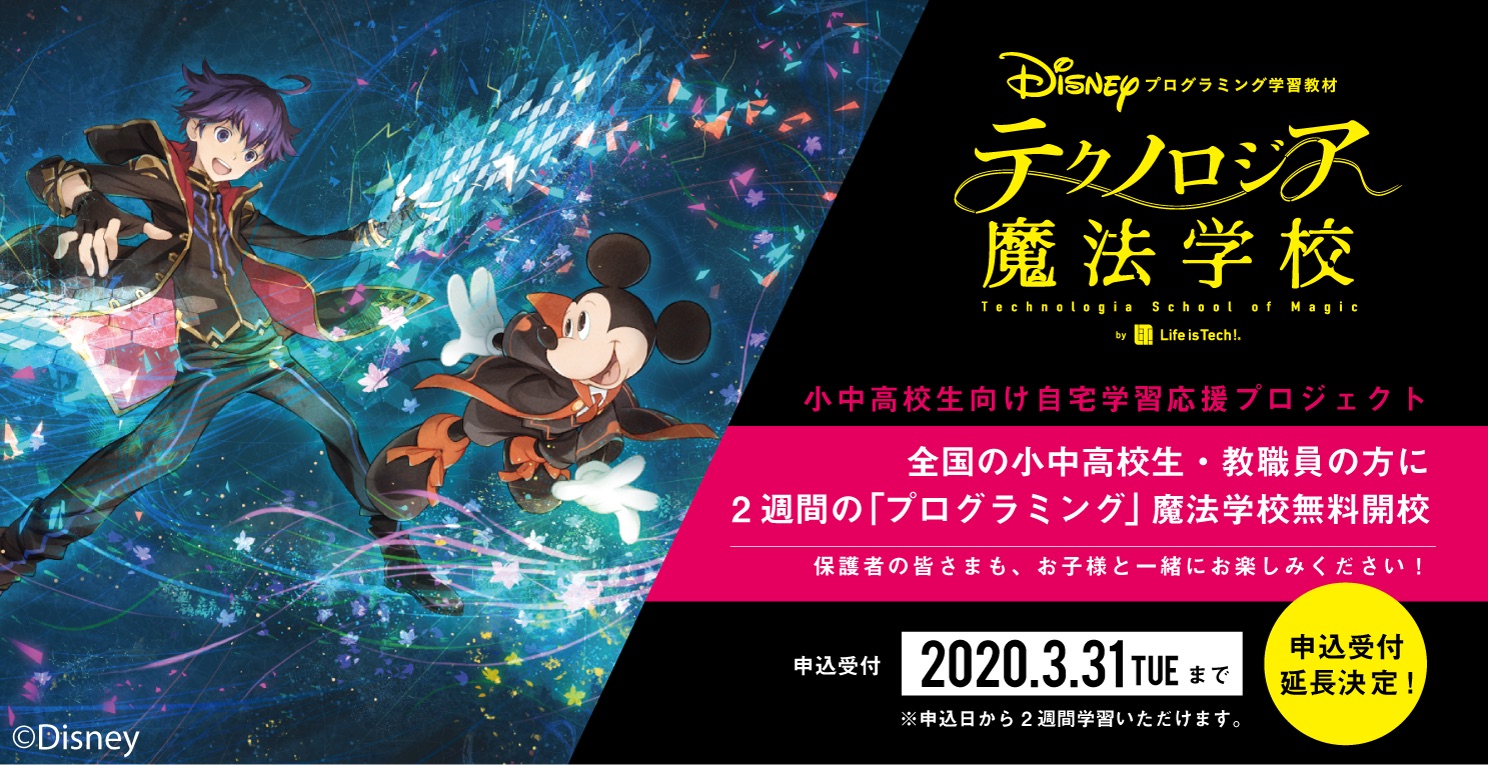 Disney プログラミング学習教材
テクノロジア
魔法学校
Technologia School of Magic
by Life is Tech!.

小中高校生向け自宅学習応援プロジェクト

全国の小中高校生・教職員の方に
２週間の「プログラミング」魔法学校無料開校

保護者の皆さまも、お子様と一緒にお楽しみください！

申込受付 2020.3.31 TUE まで
※申込日から２週間学習いただけます。

申込受付
延長決定！

©Disney